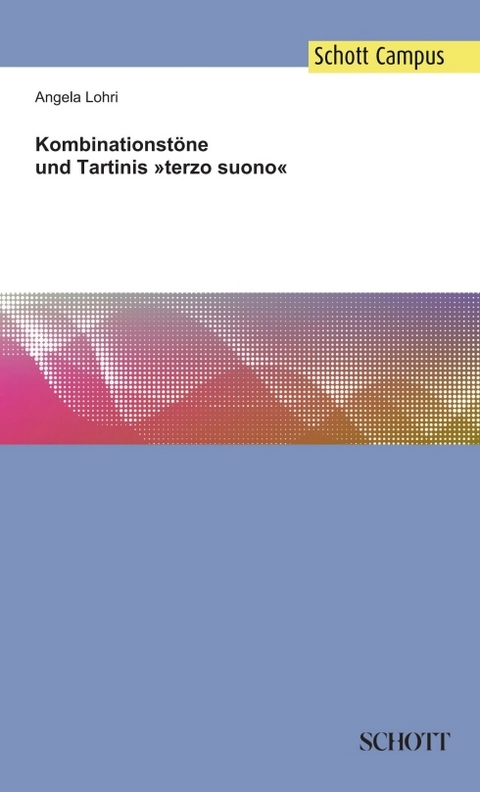 Schott Campus

Angela Lohri

Kombinationstöne
und Tartinis »terzo suono«

SCHOTT